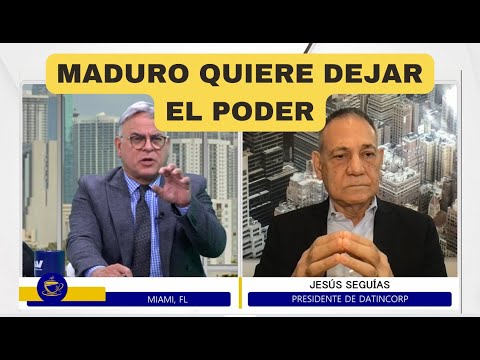 MADURO QUIERE DEJAR EL PODER

MIAMI, FL

JESÚS SEGUÍAS
PRESIDENTE DE DATINCORP